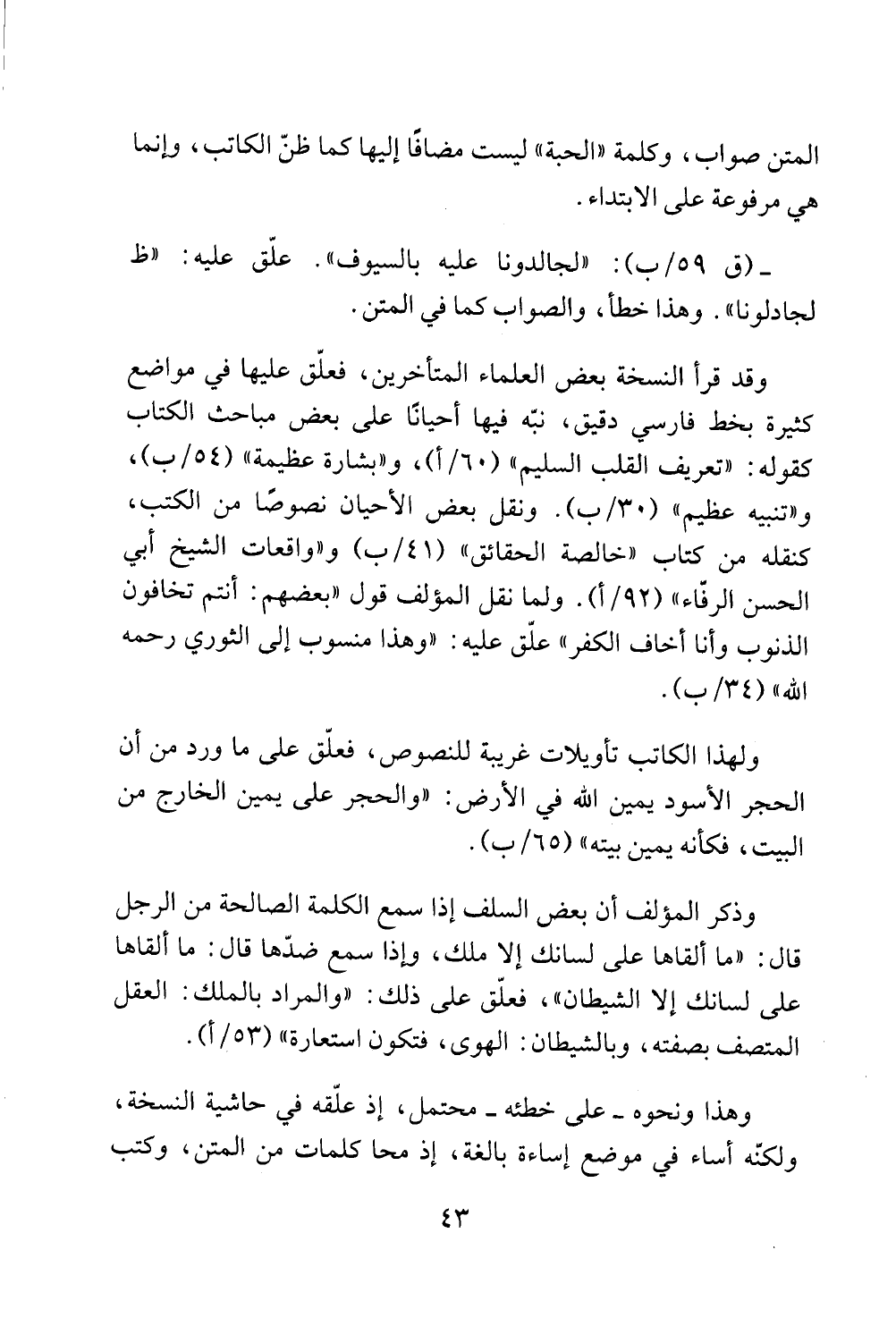 المتن صواب، وكلمة «الحبة» ليست مضافًا إليها كما ظنّ الكاتب، وإنما هي مرفوعة على الابتداء.

ـ (ق ٥٩/ب): «لجالدونا عليه بالسيوف». علّق عليه: «ظ لجادلونا». وهذا خطأ، والصواب كما في المتن.

وقد قرأ النسخة بعض العلماء المتأخرين، فعلّق عليها في مواضع كثيرة بخط فارسي دقيق، نبّه فيها أحيانًا على بعض مباحث الكتاب كقوله: «تعريف القلب السليم» (٦٠/أ)، و«بشارة عظيمة» (٥٤/ب)، و«تنبيه عظيم» (٣٠/ب). ونقل بعض الأحيان نصوصًا من الكتب، كنقله من كتاب «خالصة الحقائق» (٤١/ب) و«واقعات الشيخ أبي الحسن الرفّاء» (٩٢/أ). ولما نقل المؤلف قول «بعضهم: أنتم تخافون الذنوب وأنا أخاف الكفر» علّق عليه: «وهذا منسوب إلى الثوري رحمه الله» (٣٤/ب).

ولهذا الكاتب تأويلات غريبة للنصوص، فعلّق على ما ورد من أن الحجر الأسود يمين الله في الأرض: «والحجر على يمين الخارج من البيت، فكأنه يمين بيته» (٦٥/ب).

وذكر المؤلف أن بعض السلف إذا سمع الكلمة الصالحة من الرجل قال: «ما ألقاها على لسانك إلا ملك، وإذا سمع ضدّها قال: ما ألقاها على لسانك إلا الشيطان»، فعلّق على ذلك: «والمراد بالملك: العقل المتصف بصفته، وبالشيطان: الهوى، فتكون استعارة» (٥٣/أ).

وهذا ونحوه ـ على خطئه ـ محتمل، إذ علّقه في حاشية النسخة، ولكنّه أساء في موضع إساءة بالغة، إذ محا كلمات من المتن، وكتب

٤٣